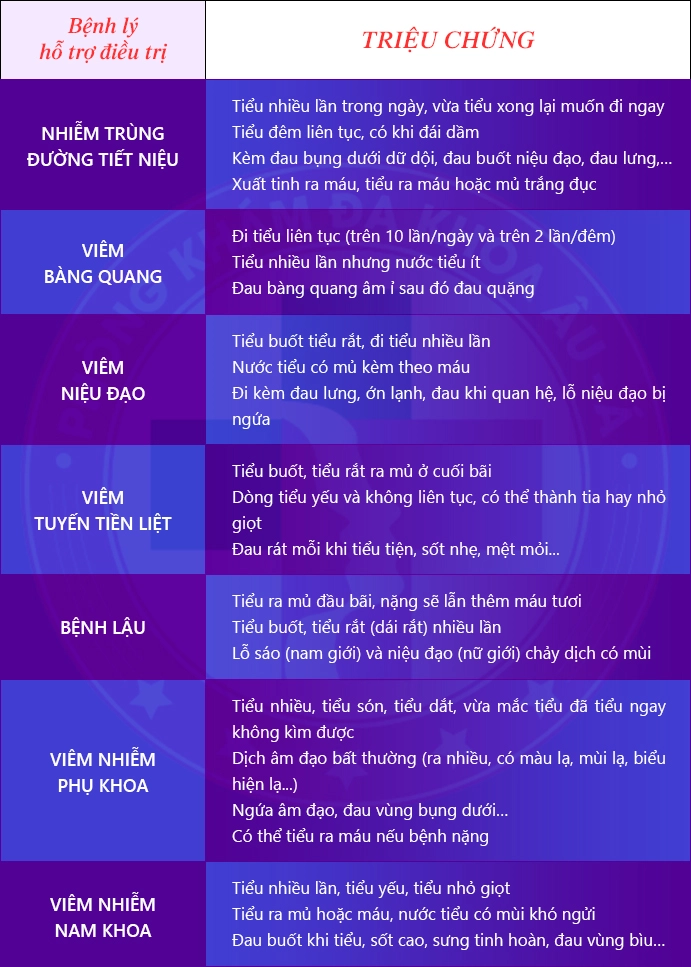 | Bệnh lý hỗ trợ điều trị | TRIỆU CHỨNG |
|---|---|
| NHIỄM TRÙNG ĐƯỜNG TIẾT NIỆU | Tiểu nhiều lần trong ngày, vừa tiểu xong lại muốn đi ngay<br>Tiểu đêm liên tục, có khi đái dầm<br>Kèm đau bụng dưới dữ dội, đau buốt niệu đạo, đau lưng,...<br>Xuất tinh ra máu, tiểu ra máu hoặc mủ trắng đục |
| VIÊM BÀNG QUANG | Đi tiểu liên tục (trên 10 lần/ngày và trên 2 lần/đêm)<br>Tiểu nhiều lần nhưng nước tiểu ít<br>Đau bàng quang âm ỉ sau đó đau quặng |
| VIÊM NIỆU ĐẠO | Tiểu buốt tiểu rắt, đi tiểu nhiều lần<br>Nước tiểu có mủ kèm theo máu<br>Đi kèm đau lưng, ớn lạnh, đau khi quan hệ, lỗ niệu đạo bị ngứa |
| VIÊM TUYẾN TIỀN LIỆT | Tiểu buốt, tiểu rắt ra mủ ở cuối bãi<br>Dòng tiểu yếu và không liên tục, có thể thành tia hay nhỏ giọt<br>Đau rát mỗi khi tiểu tiện, sốt nhẹ, mệt mỏi... |
| BỆNH LẬU | Tiểu ra mủ đầu bãi, nặng sẽ lẫn thêm máu tươi<br>Tiểu buốt, tiểu rắt (dái rắt) nhiều lần<br>Lỗ sáo (nam giới) và niệu đạo (nữ giới) chảy dịch có mùi |
| VIÊM NHIỄM PHỤ KHOA | Tiểu nhiều, tiểu són, tiểu dắt, vừa mắc tiểu đã tiểu ngay không kìm được<br>Dịch âm đạo bất thường (ra nhiều, có màu lạ, mùi lạ, biểu hiện lạ...)<br>Ngứa âm đạo, đau vùng bụng dưới...<br>Có thể tiểu ra máu nếu bệnh nặng |
| VIÊM NHIỄM NAM KHOA | Tiểu nhiều lần, tiểu yếu, tiểu nhỏ giọt<br>Tiểu ra mủ hoặc máu, nước tiểu có mùi khó ngửi<br>Đau buốt khi tiểu, sốt cao, sưng tinh hoàn, đau vùng bìu... |